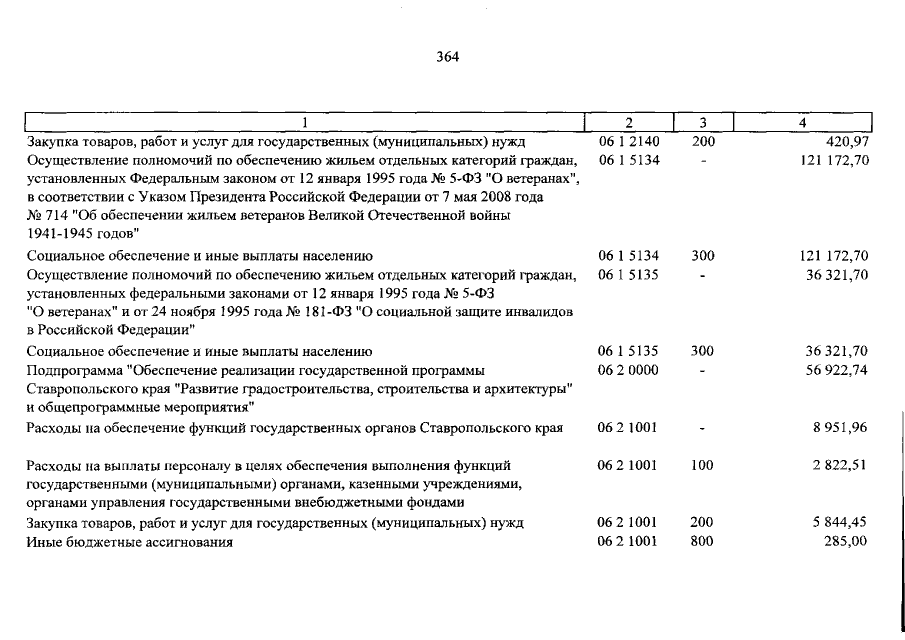 364

| 1 | 2 | 3 | 4 |
|---|---|---|---|
| Закупка товаров, работ и услуг для государственных (муниципальных) нужд | 06 1 2140 | 200 | 420,97 |
| Осуществление полномочий по обеспечению жильем отдельных категорий граждан, установленных Федеральным законом от 12 января 1995 года № 5-ФЗ "О ветеранах", в соответствии с Указом Президента Российской Федерации от 7 мая 2008 года № 714 "Об обеспечении жильем ветеранов Великой Отечественной войны 1941-1945 годов" | 06 1 5134 | - | 121 172,70 |
| Социальное обеспечение и иные выплаты населению | 06 1 5134 | 300 | 121 172,70 |
| Осуществление полномочий по обеспечению жильем отдельных категорий граждан, установленных федеральными законами от 12 января 1995 года № 5-ФЗ "О ветеранах" и от 24 ноября 1995 года № 181-ФЗ "О социальной защите инвалидов в Российской Федерации" | 06 1 5135 | - | 36 321,70 |
| Социальное обеспечение и иные выплаты населению | 06 1 5135 | 300 | 36 321,70 |
| Подпрограмма "Обеспечение реализации государственной программы Ставропольского края "Развитие градостроительства, строительства и архитектуры" и общепрограммные мероприятия" | 06 2 0000 | - | 56 922,74 |
| Расходы на обеспечение функций государственных органов Ставропольского края | 06 2 1001 | - | 8 951,96 |
| Расходы на выплаты персоналу в целях обеспечения выполнения функций государственными (муниципальными) органами, казенными учреждениями, органами управления государственными внебюджетными фондами | 06 2 1001 | 100 | 2 822,51 |
| Закупка товаров, работ и услуг для государственных (муниципальных) нужд | 06 2 1001 | 200 | 5 844,45 |
| Иные бюджетные ассигнования | 06 2 1001 | 800 | 285,00 |